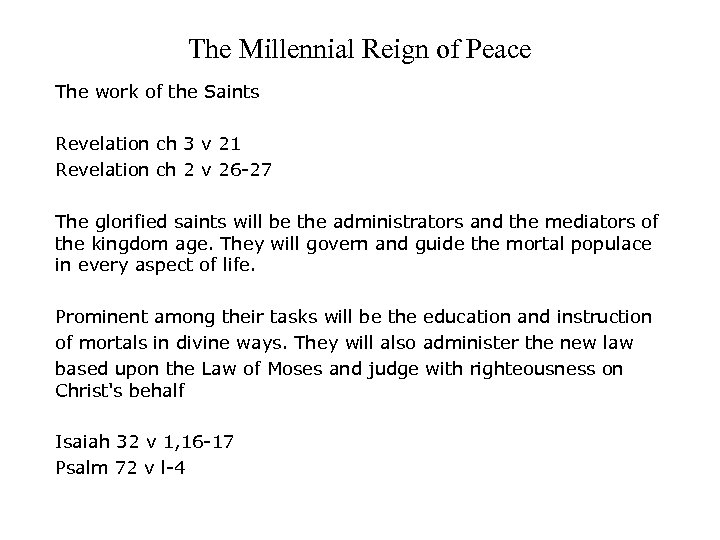 The Millennial Reign of Peace

The work of the Saints

Revelation ch 3 v 21
Revelation ch 2 v 26-27

The glorified saints will be the administrators and the mediators of the kingdom age. They will govern and guide the mortal populace in every aspect of life.

Prominent among their tasks will be the education and instruction of mortals in divine ways. They will also administer the new law based upon the Law of Moses and judge with righteousness on Christ's behalf

Isaiah 32 v 1,16-17
Psalm 72 v l-4